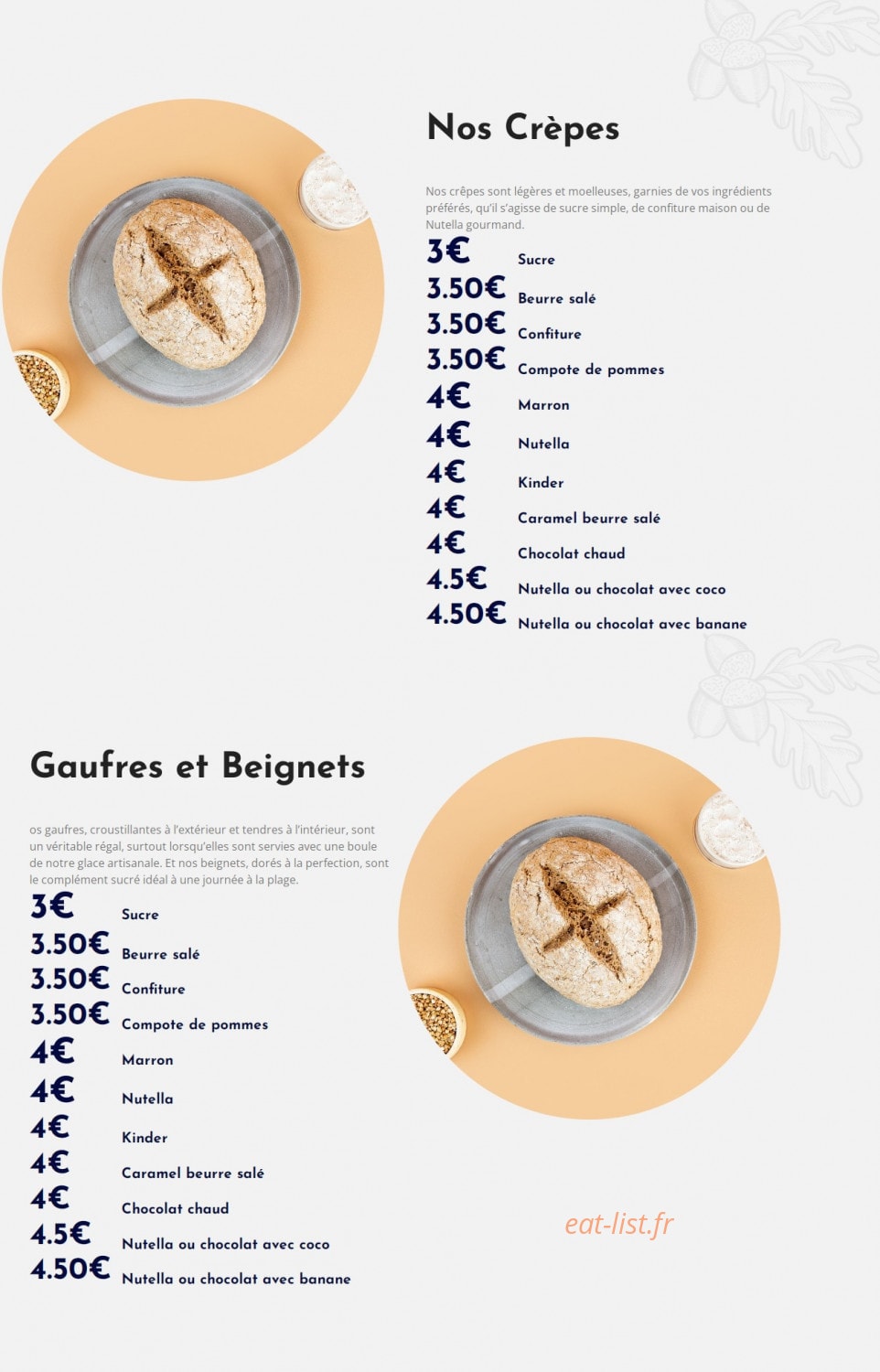 Nos Crèpes

Nos crêpes sont légères et moelleuses, garnies de vos ingrédients préférés, qu'il s'agisse de sucre simple, de confiture maison ou de Nutella gourmand.

3€ Sucre
3.50€ Beurre salé
3.50€ Confiture
3.50€ Compote de pommes
4€ Marron
4€ Nutella
4€ Kinder
4€ Caramel beurre salé
4€ Chocolat chaud
4.5€ Nutella ou chocolat avec coco
4.50€ Nutella ou chocolat avec banane

Gaufres et Beignets

os gaufres, croustillantes à l'extérieur et tendres à l'intérieur, sont un véritable régal, surtout lorsqu'elles sont servies avec une boule de notre glace artisanale. Et nos beignets, dorés à la perfection, sont le complément sucré idéal à une journée à la plage.

3€ Sucre
3.50€ Beurre salé
3.50€ Confiture
3.50€ Compote de pommes
4€ Marron
4€ Nutella
4€ Kinder
4€ Caramel beurre salé
4€ Chocolat chaud
4.5€ Nutella ou chocolat avec coco
4.50€ Nutella ou chocolat avec banane

eat-list.fr